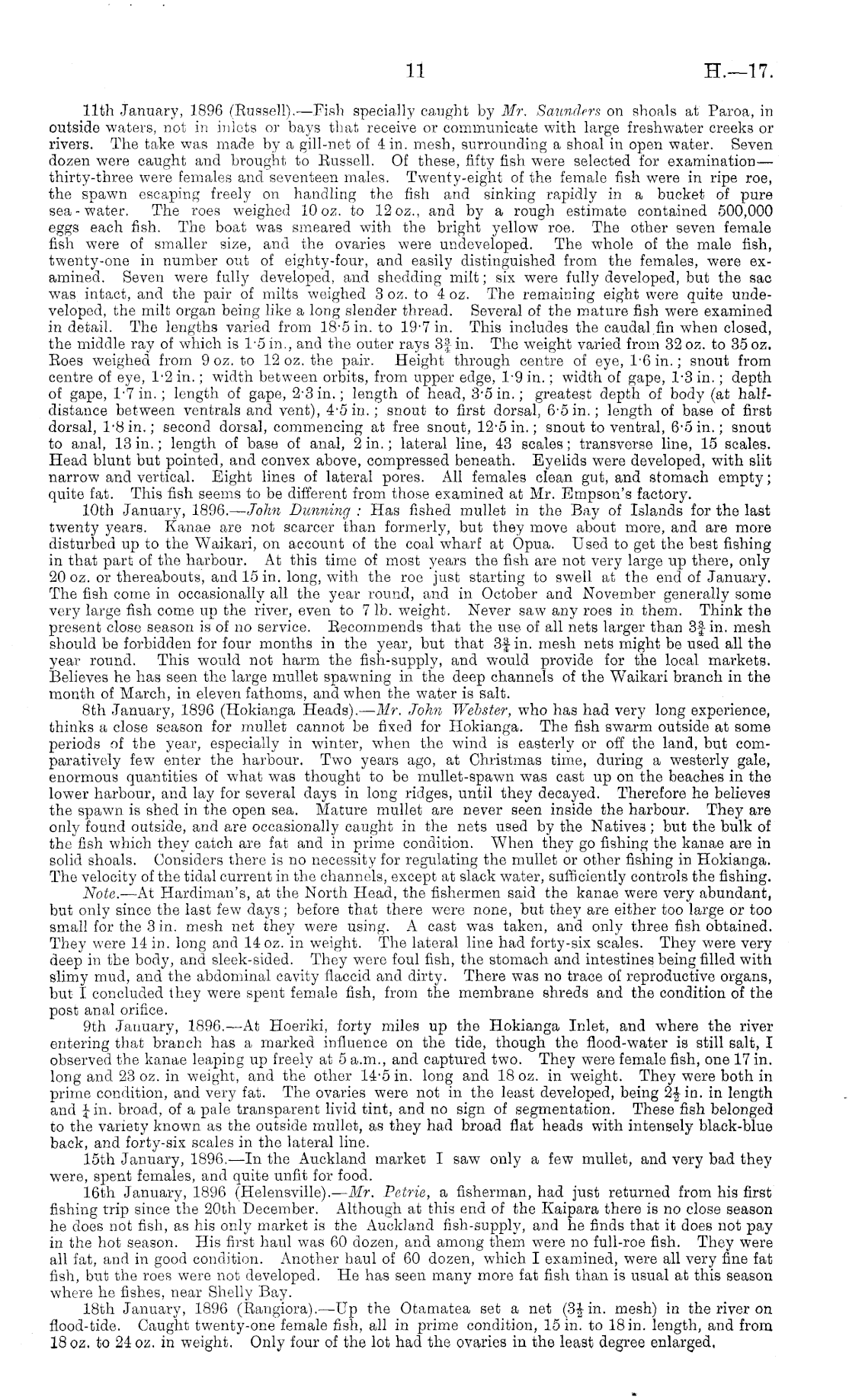 11

H.—17.

11th January, 1896 (Russell).—Fish specially caught by Mr. Saunders on shoals at Paroa, in outside waters, not in inlets or bays that receive or communicate with large freshwater creeks or rivers. The take was made by a gill-net of 4 in. mesh, surrounding a shoal in open water. Seven dozen were caught and brought to Russell. Of these, fifty fish were selected for examination—thirty-three were females and seventeen males. Twenty-eight of the female fish were in ripe roe, the spawn escaping freely on handling the fish and sinking rapidly in a bucket of pure sea-water. The roes weighed 10 oz. to 12 oz., and by a rough estimate contained 500,000 eggs each fish. The boat was smeared with the bright yellow roe. The other seven female fish were of smaller size, and the ovaries were undeveloped. The whole of the male fish, twenty-one in number out of eighty-four, and easily distinguished from the females, were examined. Seven were fully developed, and shedding milt; six were fully developed, but the sac was intact, and the pair of milts weighed 3 oz. to 4 oz. The remaining eight were quite undeveloped, the milt organ being like a long slender thread. Several of the mature fish were examined in detail. The lengths varied from 18·5 in. to 19·7 in. This includes the caudal fin when closed, the middle ray of which is 1·5 in., and the outer rays $3\frac{3}{4}$ in. The weight varied from 32 oz. to 35 oz. Roes weighed from 9 oz. to 12 oz. the pair. Height through centre of eye, 1·6 in.; snout from centre of eye, 1·2 in.; width between orbits, from upper edge, 1·9 in.; width of gape, 1·3 in.; depth of gape, 1·7 in.; length of gape, 2·3 in.; length of head, 3·5 in.; greatest depth of body (at half-distance between ventrals and vent), 4·5 in.; snout to first dorsal, 6·5 in.; length of base of first dorsal, 1·8 in.; second dorsal, commencing at free snout, 12·5 in.; snout to ventral, 6·5 in.; snout to anal, 13 in.; length of base of anal, 2 in.; lateral line, 43 scales; transverse line, 15 scales. Head blunt but pointed, and convex above, compressed beneath. Eyelids were developed, with slit narrow and vertical. Eight lines of lateral pores. All females clean gut, and stomach empty; quite fat. This fish seems to be different from those examined at Mr. Empson's factory.

10th January, 1896.—John Dunning: Has fished mullet in the Bay of Islands for the last twenty years. Kanae are not scarcer than formerly, but they move about more, and are more disturbed up to the Waikari, on account of the coal wharf at Opua. Used to get the best fishing in that part of the harbour. At this time of most years the fish are not very large up there, only 20 oz. or thereabouts, and 15 in. long, with the roe just starting to swell at the end of January. The fish come in occasionally all the year round, and in October and November generally some very large fish come up the river, even to 7 lb. weight. Never saw any roes in them. Think the present close season is of no service. Recommends that the use of all nets larger than $3\frac{3}{4}$ in. mesh should be forbidden for four months in the year, but that $3\frac{3}{4}$ in. mesh nets might be used all the year round. This would not harm the fish-supply, and would provide for the local markets. Believes he has seen the large mullet spawning in the deep channels of the Waikari branch in the month of March, in eleven fathoms, and when the water is salt.

8th January, 1896 (Hokianga Heads).—Mr. John Webster, who has had very long experience, thinks a close season for mullet cannot be fixed for Hokianga. The fish swarm outside at some periods of the year, especially in winter, when the wind is easterly or off the land, but comparatively few enter the harbour. Two years ago, at Christmas time, during a westerly gale, enormous quantities of what was thought to be mullet-spawn was cast up on the beaches in the lower harbour, and lay for several days in long ridges, until they decayed. Therefore he believes the spawn is shed in the open sea. Mature mullet are never seen inside the harbour. They are only found outside, and are occasionally caught in the nets used by the Natives; but the bulk of the fish which they catch are fat and in prime condition. When they go fishing the kanae are in solid shoals. Considers there is no necessity for regulating the mullet or other fishing in Hokianga. The velocity of the tidal current in the channels, except at slack water, sufficiently controls the fishing.

Note.—At Hardiman's, at the North Head, the fishermen said the kanae were very abundant, but only since the last few days; before that there were none, but they are either too large or too small for the 3 in. mesh net they were using. A cast was taken, and only three fish obtained. They were 14 in. long and 14 oz. in weight. The lateral line had forty-six scales. They were very deep in the body, and sleek-sided. They were foul fish, the stomach and intestines being filled with slimy mud, and the abdominal cavity flaccid and dirty. There was no trace of reproductive organs, but I concluded they were spent female fish, from the membrane shreds and the condition of the post anal orifice.

9th January, 1896.—At Hoeriki, forty miles up the Hokianga Inlet, and where the river entering that branch has a marked influence on the tide, though the flood-water is still salt, I observed the kanae leaping up freely at 5 a.m., and captured two. They were female fish, one 17 in. long and 23 oz. in weight, and the other 14·5 in. long and 18 oz. in weight. They were both in prime condition, and very fat. The ovaries were not in the least developed, being $2\frac{1}{2}$ in. in length and $\frac{1}{4}$ in. broad, of a pale transparent livid tint, and no sign of segmentation. These fish belonged to the variety known as the outside mullet, as they had broad flat heads with intensely black-blue back, and forty-six scales in the lateral line.

15th January, 1896.—In the Auckland market I saw only a few mullet, and very bad they were, spent females, and quite unfit for food.

16th January, 1896 (Helensville).—Mr. Petrie, a fisherman, had just returned from his first fishing trip since the 20th December. Although at this end of the Kaipara there is no close season he does not fish, as his only market is the Auckland fish-supply, and he finds that it does not pay in the hot season. His first haul was 60 dozen, and among them were no full-roe fish. They were all fat, and in good condition. Another haul of 60 dozen, which I examined, were all very fine fat fish, but the roes were not developed. He has seen many more fat fish than is usual at this season where he fishes, near Shelly Bay.

18th January, 1896 (Rangiora).—Up the Otamatea set a net ($3\frac{1}{2}$ in. mesh) in the river on flood-tide. Caught twenty-one female fish, all in prime condition, 15 in. to 18 in. length, and from 18 oz. to 24 oz. in weight. Only four of the lot had the ovaries in the least degree enlarged.